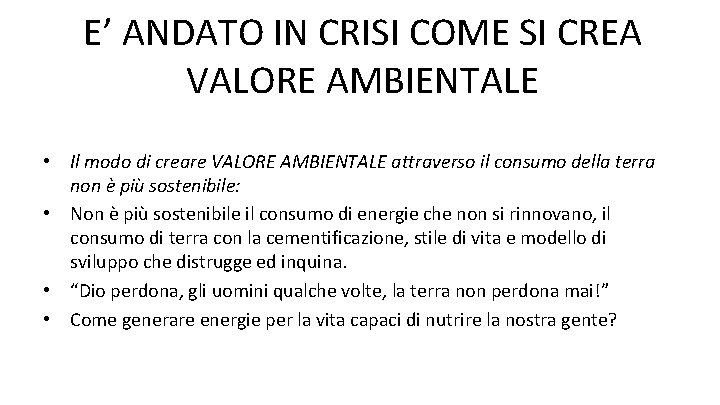 E' ANDATO IN CRISI COME SI CREA VALORE AMBIENTALE

• Il modo di creare VALORE AMBIENTALE attraverso il consumo della terra non è più sostenibile:
• Non è più sostenibile il consumo di energie che non si rinnovano, il consumo di terra con la cementificazione, stile di vita e modello di sviluppo che distrugge ed inquina.
• "Dio perdona, gli uomini qualche volte, la terra non perdona mai!"
• Come generare energie per la vita capaci di nutrire la nostra gente?